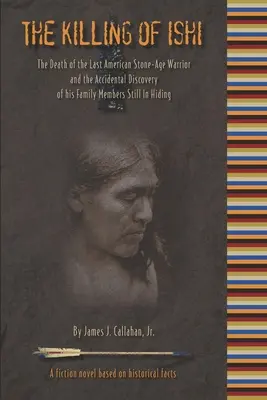 THE KILLING OF ISHI

The Death of the Last American Stone-Age Warrior and the Accidental Discovery of his Family Members Still In Hiding

By James J. Callahan, Jr.

A fiction novel based on historical facts